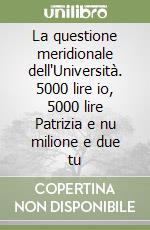 unilibro

La questione meridionale dell'Università. 5000 lire io, 5000 lire Patrizia e nu milione e due tu

COPERTINA NON DISPONIBILE